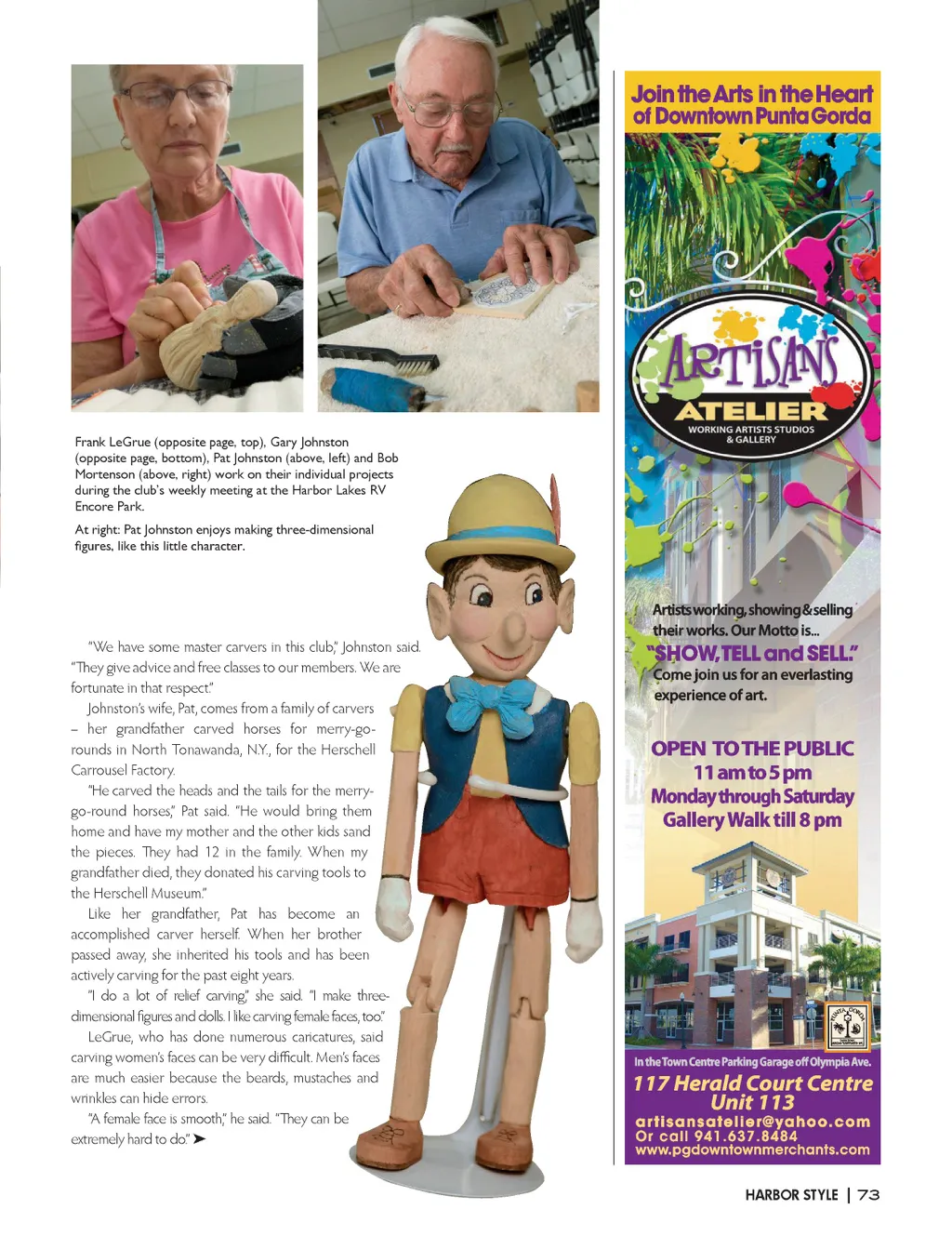 Frank LeGrue (opposite page, top), Gary Johnston (opposite page, bottom), Pat Johnston (above, left) and Bob Mortenson (above, right) work on their individual projects during the club's weekly meeting at the Harbor Lakes RV Encore Park.

At right: Pat Johnston enjoys making three-dimensional figures, like this little character.

"We have some master carvers in this club," Johnston said. "They give advice and free classes to our members. We are fortunate in that respect."

Johnston's wife, Pat, comes from a family of carvers – her grandfather carved horses for merry-go-rounds in North Tonawanda, N.Y., for the Herschell Carrousel Factory.

"He carved the heads and the tails for the merry-go-round horses," Pat said. "He would bring them home and have my mother and the other kids sand the pieces. They had 12 in the family. When my grandfather died, they donated his carving tools to the Herschell Museum."

Like her grandfather, Pat has become an accomplished carver herself. When her brother passed away, she inherited his tools and has been actively carving for the past eight years.

"I do a lot of relief carving," she said. "I make three-dimensional figures and dolls. I like carving female faces, too."

LeGrue, who has done numerous caricatures, said carving women's faces can be very difficult. Men's faces are much easier because the beards, mustaches and wrinkles can hide errors.

"A female face is smooth," he said. "They can be extremely hard to do." ➤

Join the Arts in the Heart of Downtown Punta Gorda

ARTISANS ATELIER
WORKING ARTISTS STUDIOS & GALLERY

Artists working, showing & selling their works. Our Motto is...
"SHOW, TELL and SELL."
Come join us for an everlasting experience of art.

OPEN TO THE PUBLIC
11 am to 5 pm
Monday through Saturday
Gallery Walk till 8 pm

In the Town Centre Parking Garage off Olympia Ave.
117 Herald Court Centre
Unit 113
artisansatelier@yahoo.com
Or call 941.637.8484
www.pgdowntownmerchants.com

HARBOR STYLE | 73